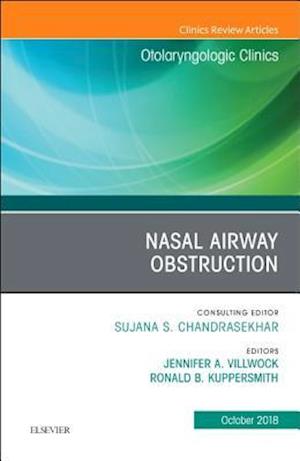 Clinics Review Articles

Otolaryngologic Clinics

NASAL AIRWAY OBSTRUCTION

CONSULTING EDITOR
SUJANA S. CHANDRASEKHAR

EDITORS
JENNIFER A. VILLWOCK
RONALD B. KUPPERSMITH

October 2018

ELSEVIER